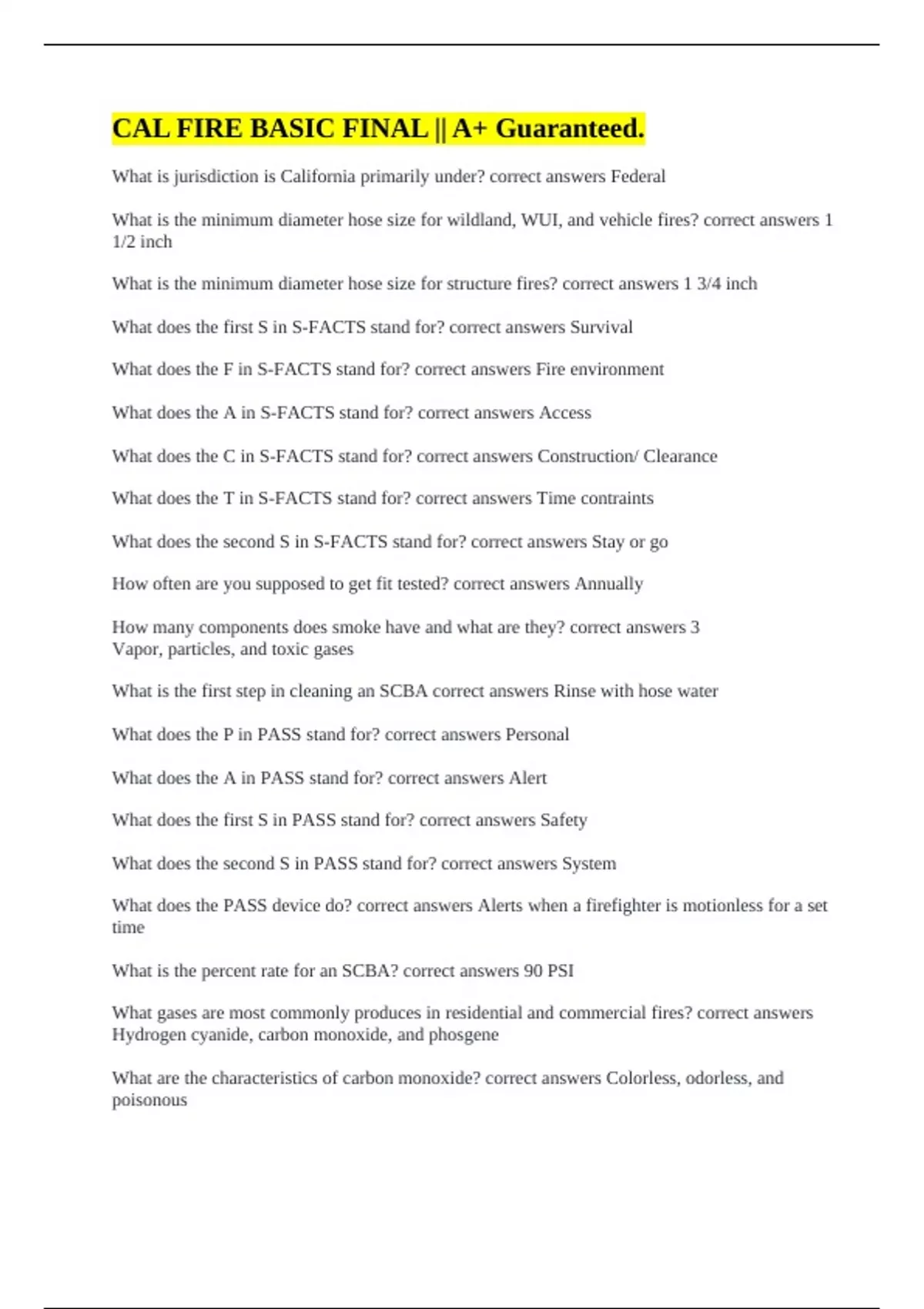 CAL FIRE BASIC FINAL || A+ Guaranteed.

What is jurisdiction is California primarily under? correct answers Federal

What is the minimum diameter hose size for wildland, WUI, and vehicle fires? correct answers 1 1/2 inch

What is the minimum diameter hose size for structure fires? correct answers 1 3/4 inch

What does the first S in S-FACTS stand for? correct answers Survival

What does the F in S-FACTS stand for? correct answers Fire environment

What does the A in S-FACTS stand for? correct answers Access

What does the C in S-FACTS stand for? correct answers Construction/ Clearance

What does the T in S-FACTS stand for? correct answers Time contraints

What does the second S in S-FACTS stand for? correct answers Stay or go

How often are you supposed to get fit tested? correct answers Annually

How many components does smoke have and what are they? correct answers 3
Vapor, particles, and toxic gases

What is the first step in cleaning an SCBA correct answers Rinse with hose water

What does the P in PASS stand for? correct answers Personal

What does the A in PASS stand for? correct answers Alert

What does the first S in PASS stand for? correct answers Safety

What does the second S in PASS stand for? correct answers System

What does the PASS device do? correct answers Alerts when a firefighter is motionless for a set time

What is the percent rate for an SCBA? correct answers 90 PSI

What gases are most commonly produces in residential and commercial fires? correct answers Hydrogen cyanide, carbon monoxide, and phosgene

What are the characteristics of carbon monoxide? correct answers Colorless, odorless, and poisonous